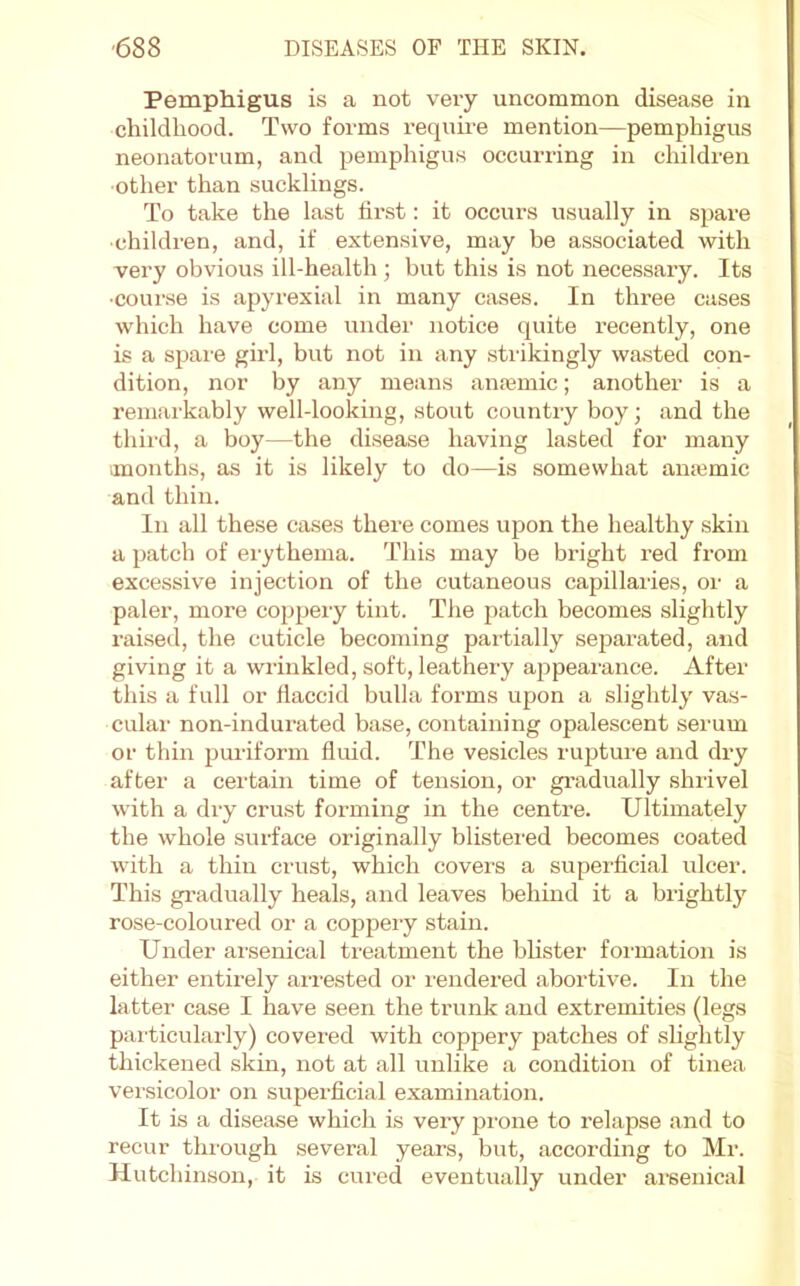 688 DISEASES OF THE SKIN.

Pemphigus is a not very uncommon disease in childhood. Two forms require mention—pemphigus neonatorum, and pemphigus occurring in children other than sucklings.

To take the last first: it occurs usually in spare children, and, if extensive, may be associated with very obvious ill-health; but this is not necessary. Its course is apyrexial in many cases. In three cases which have come under notice quite recently, one is a spare girl, but not in any strikingly wasted condition, nor by any means anæmic; another is a remarkably well-looking, stout country boy; and the third, a boy—the disease having lasted for many months, as it is likely to do—is somewhat anæmic and thin.

In all these cases there comes upon the healthy skin a patch of erythema. This may be bright red from excessive injection of the cutaneous capillaries, or a paler, more coppery tint. The patch becomes slightly raised, the cuticle becoming partially separated, and giving it a wrinkled, soft, leathery appearance. After this a full or flaccid bulla forms upon a slightly vascular non-indurated base, containing opalescent serum or thin puriform fluid. The vesicles rupture and dry after a certain time of tension, or gradually shrivel with a dry crust forming in the centre. Ultimately the whole surface originally blistered becomes coated with a thin crust, which covers a superficial ulcer. This gradually heals, and leaves behind it a brightly rose-coloured or a coppery stain.

Under arsenical treatment the blister formation is either entirely arrested or rendered abortive. In the latter case I have seen the trunk and extremities (legs particularly) covered with coppery patches of slightly thickened skin, not at all unlike a condition of tinea versicolor on superficial examination.

It is a disease which is very prone to relapse and to recur through several years, but, according to Mr. Hutchinson, it is cured eventually under arsenical